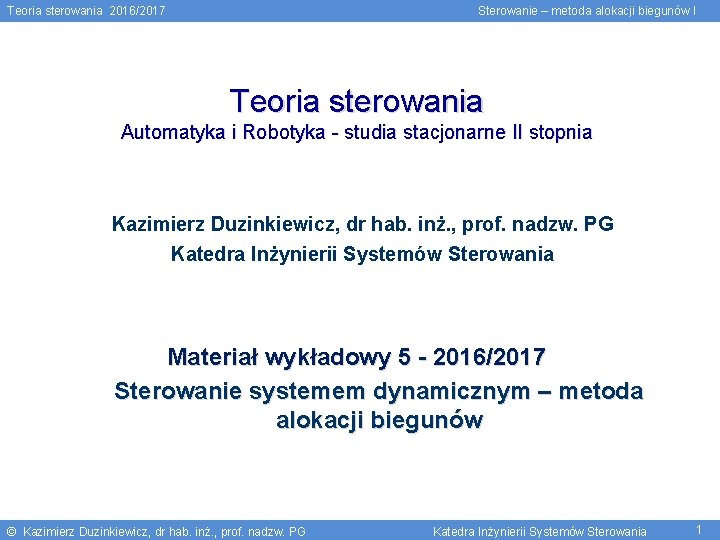 Teoria sterowania 2016/2017

Sterowanie – metoda alokacji biegunów I

Teoria sterowania
Automatyka i Robotyka - studia stacjonarne II stopnia

Kazimierz Duzinkiewicz, dr hab. inż., prof. nadzw. PG
Katedra Inżynierii Systemów Sterowania

Materiał wykładowy 5 - 2016/2017
Sterowanie systemem dynamicznym – metoda alokacji biegunów

© Kazimierz Duzinkiewicz, dr hab. inż., prof. nadzw. PG

Katedra Inżynierii Systemów Sterowania

1